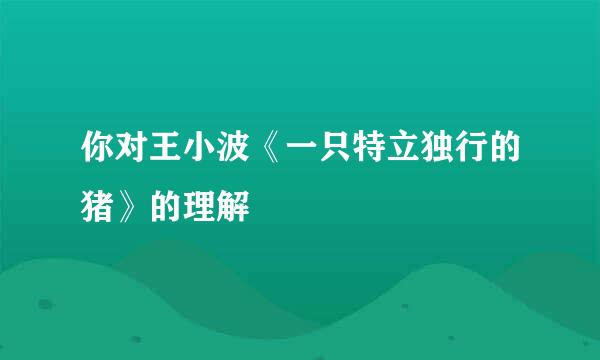 你对王小波《一只特立独行的猪》的理解